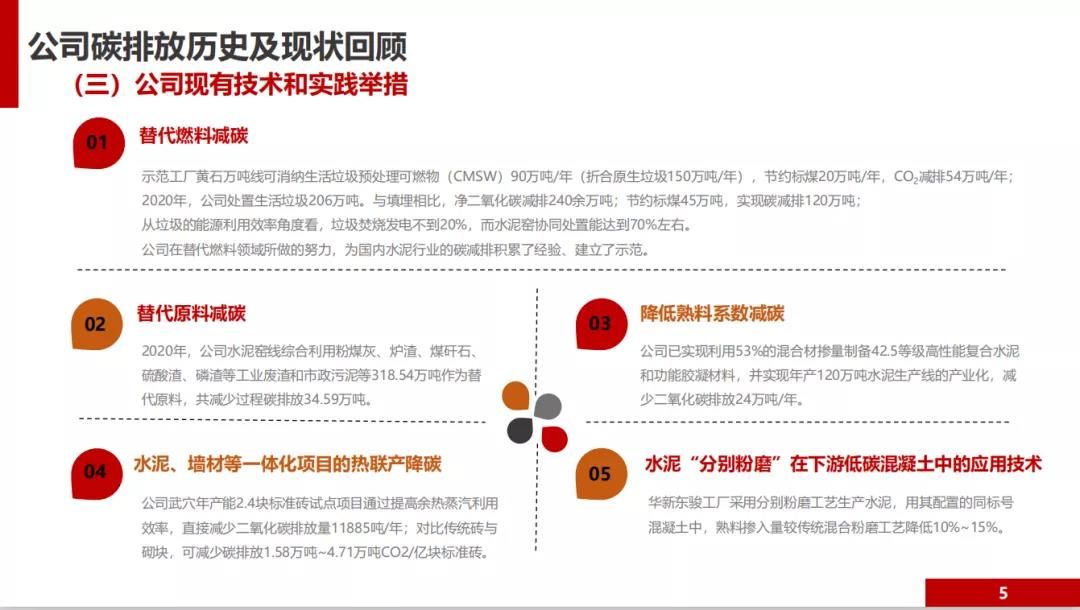 公司碳排放历史及现状回顾

（三）公司现有技术和实践举措

01

替代燃料减碳

示范工厂黄石万吨线可消纳生活垃圾预处理可燃物（CMSW）90万吨/年（折合原生垃圾150万吨/年），节约标煤20万吨/年，$CO_2$减排54万吨/年；
2020年，公司处置生活垃圾206万吨。与填埋相比，净二氧化碳减排240余万吨；节约标煤45万吨，实现碳减排120万吨；
从垃圾的能源利用效率角度看，垃圾焚烧发电不到20%，而水泥窑协同处置能达到70%左右。
公司在替代燃料领域所做的努力，为国内水泥行业的碳减排积累了经验、建立了示范。

02

替代原料减碳

2020年，公司水泥窑线综合利用粉煤灰、炉渣、煤矸石、硫酸渣、磷渣等工业废渣和市政污泥等318.54万吨作为替代原料，共减少过程碳排放34.59万吨。

03

降低熟料系数减碳

公司已实现利用53%的混合材掺量制备42.5等级高性能复合水泥和功能胶凝材料，并实现年产120万吨水泥生产线的产业化，减少二氧化碳排放24万吨/年。

04

水泥、墙材等一体化项目的热联产降碳

公司武穴年产能2.4块标准砖试点项目通过提高余热蒸汽利用效率，直接减少二氧化碳排放量11885吨/年；对比传统砖与砌块，可减少碳排放1.58万吨~4.71万吨CO2/亿块标准砖。

05

水泥“分别粉磨”在下游低碳混凝土中的应用技术

华新东骏工厂采用分别粉磨工艺生产水泥，用其配置的同标号混凝土中，熟料掺入量较传统混合粉磨工艺降低10%~15%。

5